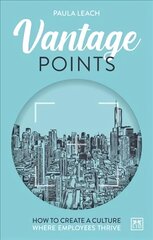 PAULA LEACH

Vantage POINTS

HOW TO CREATE A CULTURE WHERE EMPLOYEES THRIVE